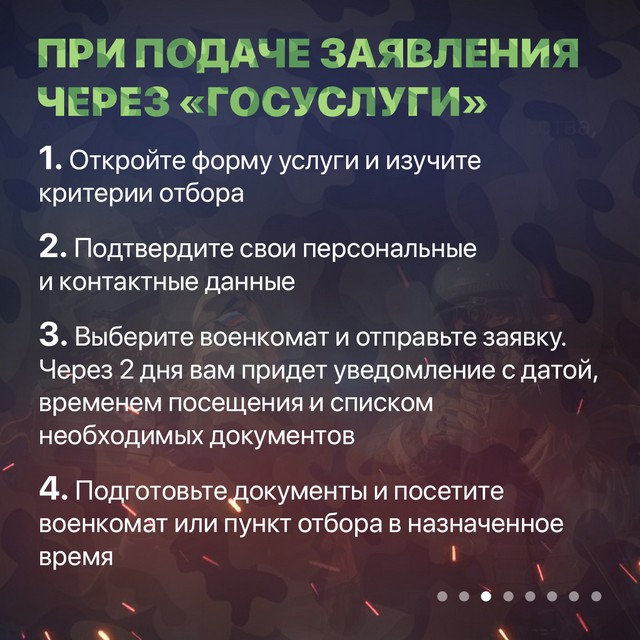 ПРИ ПОДАЧЕ ЗАЯВЛЕНИЯ ЧЕРЕЗ «ГОСУСЛУГИ»

1. Откройте форму услуги и изучите критерии отбора

2. Подтвердите свои персональные и контактные данные

3. Выберите военкомат и отправьте заявку. Через 2 дня вам придет уведомление с датой, временем посещения и списком необходимых документов

4. Подготовьте документы и посетите военкомат или пункт отбора в назначенное время